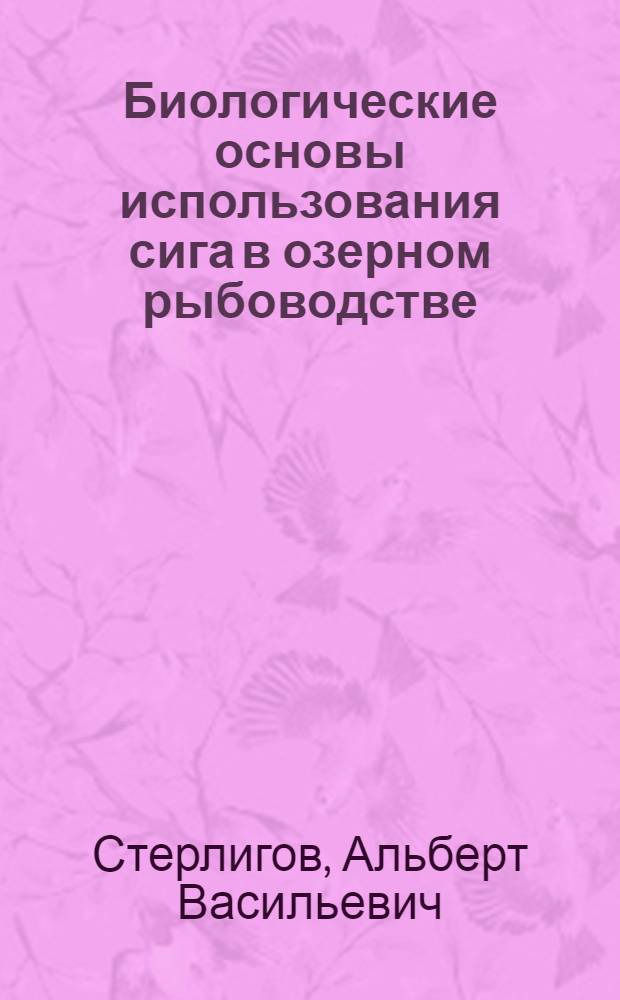 Биологические основы использования сига в озерном рыбоводстве

Стерлигов, Альберт Васильевич